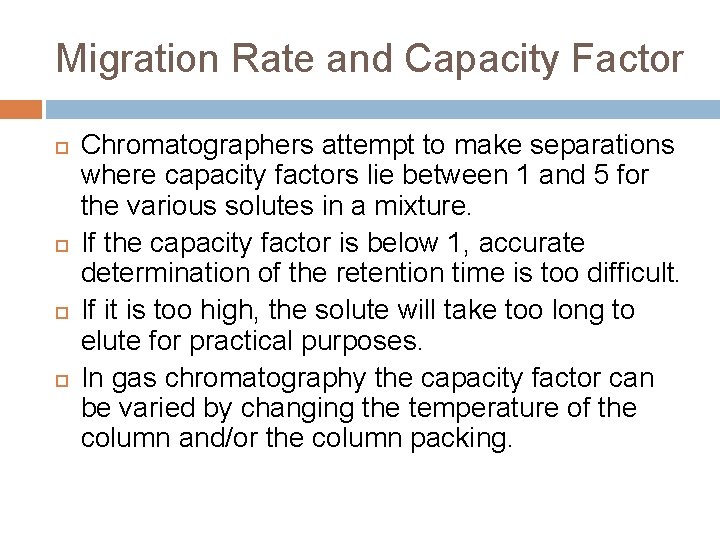 Migration Rate and Capacity Factor

Chromatographers attempt to make separations where capacity factors lie between 1 and 5 for the various solutes in a mixture.

If the capacity factor is below 1, accurate determination of the retention time is too difficult.

If it is too high, the solute will take too long to elute for practical purposes.

In gas chromatography the capacity factor can be varied by changing the temperature of the column and/or the column packing.